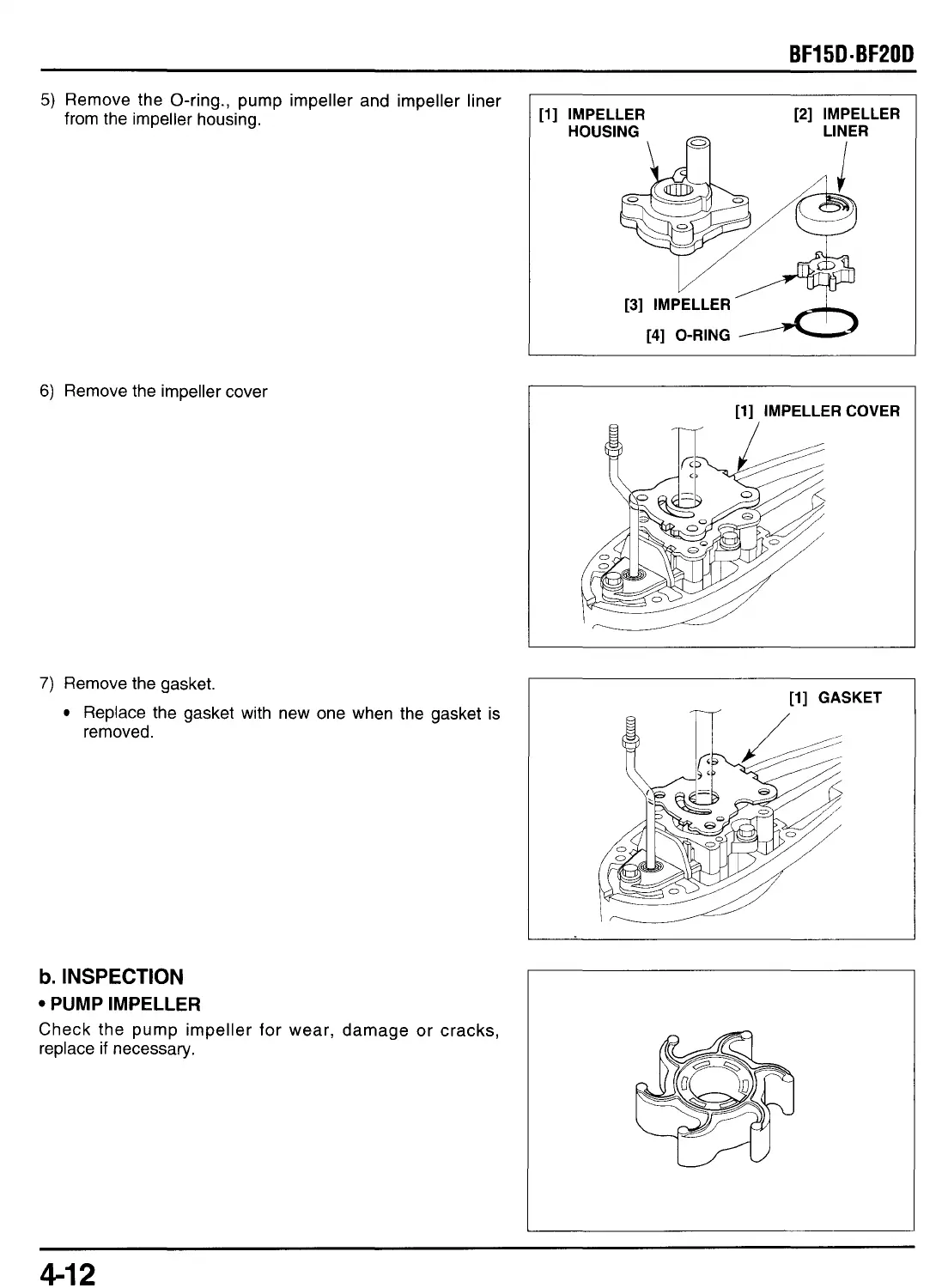 BF15D·BF20D

5) Remove the O-ring., pump impeller and impeller liner from the impeller housing.

[1] IMPELLER HOUSING
[2] IMPELLER LINER
[3] IMPELLER
[4] O-RING

6) Remove the impeller cover

[1] IMPELLER COVER

7) Remove the gasket.

• Replace the gasket with new one when the gasket is removed.

[1] GASKET

b. INSPECTION

• PUMP IMPELLER

Check the pump impeller for wear, damage or cracks, replace if necessary.

4-12